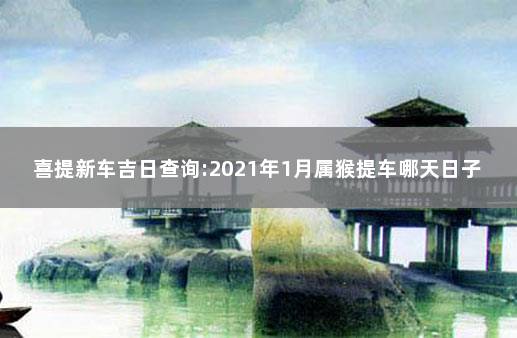 喜提新车吉日查询:2021年1月属猴提车哪天日子